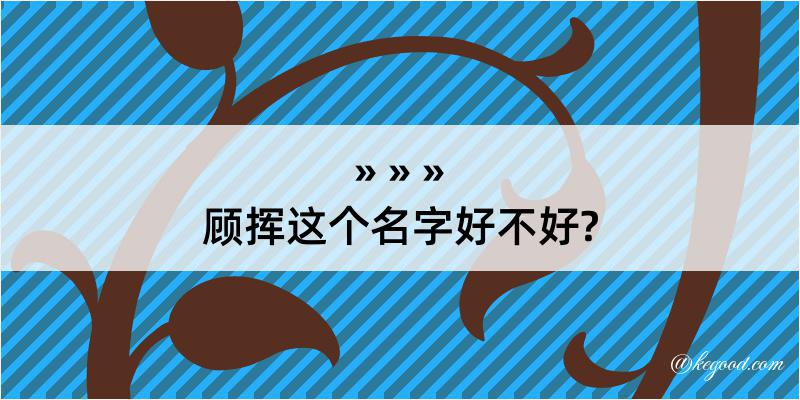 » » »
顾挥这个名字好不好?

@kegood.com